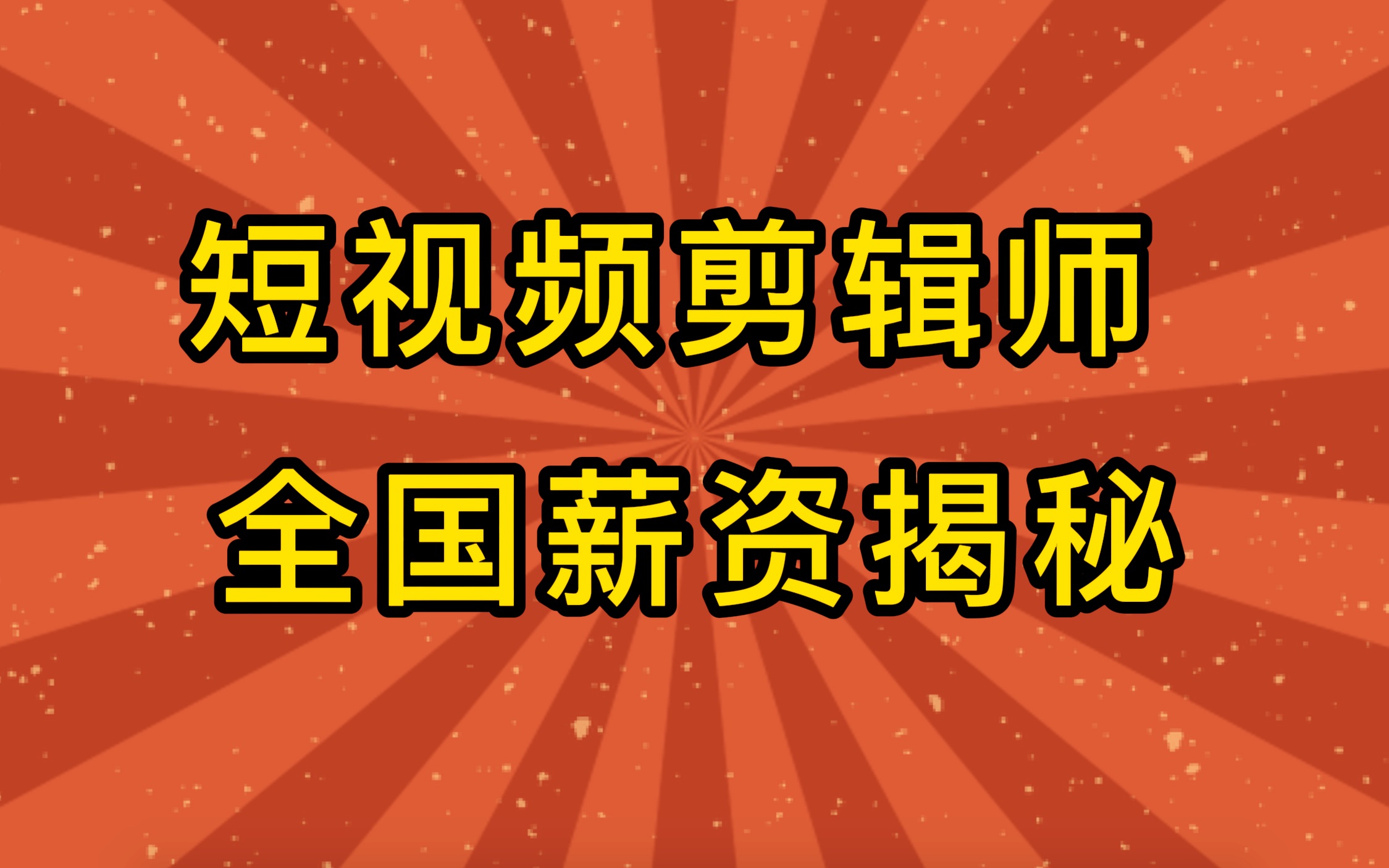 短视频剪辑师
全国薪资揭秘